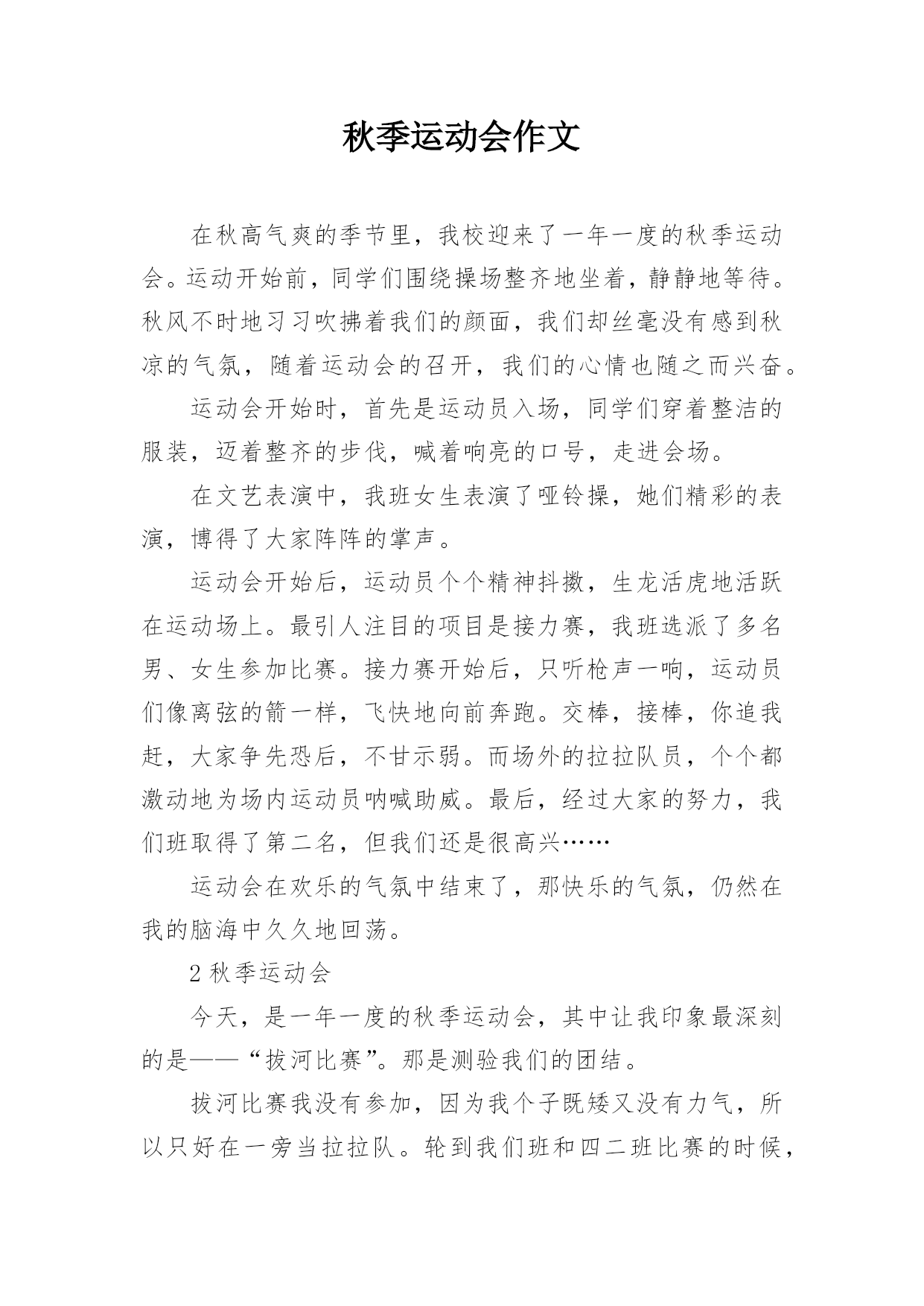 秋季运动会作文

在秋高气爽的季节里，我校迎来了一年一度的秋季运动会。运动开始前，同学们围绕操场整齐地坐着，静静地等待。秋风不时地习习吹拂着我们的颜面，我们却丝毫没有感到秋凉的气氛，随着运动会的召开，我们的心情也随之而兴奋。

运动会开始时，首先是运动员入场，同学们穿着整洁的服装，迈着整齐的步伐，喊着响亮的口号，走进会场。

在文艺表演中，我班女生表演了哑铃操，她们精彩的表演，博得了大家阵阵的掌声。

运动会开始后，运动员个个精神抖擞，生龙活虎地活跃在运动场上。最引人注目的项目是接力赛，我班选派了多名男、女生参加比赛。接力赛开始后，只听枪声一响，运动员们像离弦的箭一样，飞快地向前奔跑。交棒，接棒，你追我赶，大家争先恐后，不甘示弱。而场外的拉拉队员，个个都激动地为场内运动员呐喊助威。最后，经过大家的努力，我们班取得了第二名，但我们还是很高兴……

运动会在欢乐的气氛中结束了，那快乐的气氛，仍然在我的脑海中久久地回荡。

2 秋季运动会

今天，是一年一度的秋季运动会，其中让我印象最深刻的是——“拔河比赛”。那是测验我们的团结。

拔河比赛我没有参加，因为我个子既矮又没有力气，所以只好在一旁当拉拉队。轮到我们班和四二班比赛的时候，